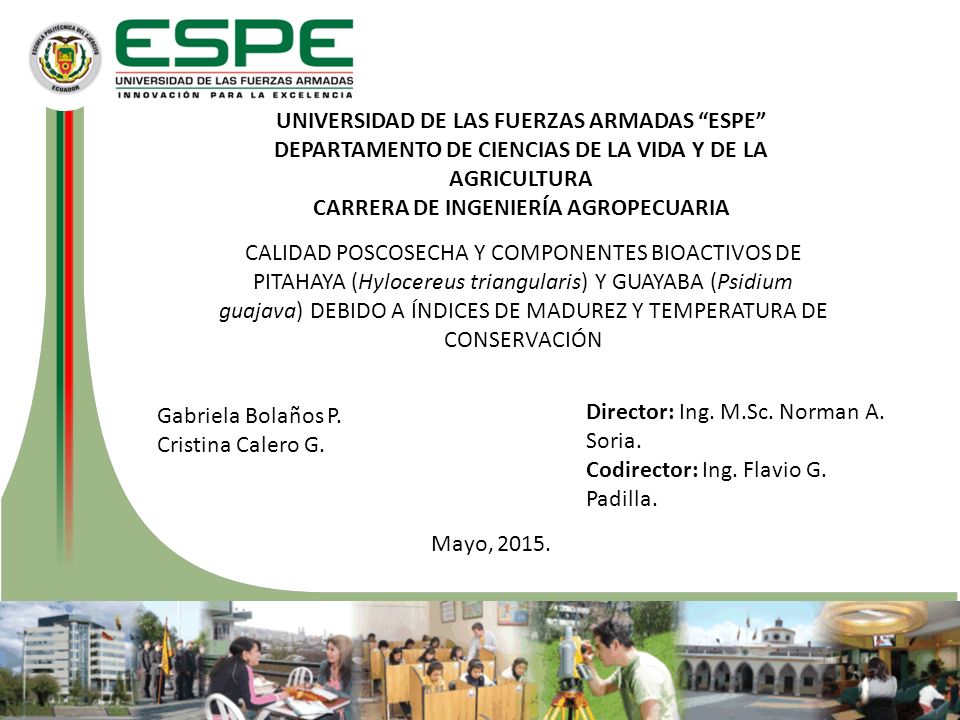 ESCUELA POLITÉCNICA DEL EJÉRCITO
ECUADOR

ESPE
UNIVERSIDAD DE LAS FUERZAS ARMADAS
INNOVACIÓN PARA LA EXCELENCIA

UNIVERSIDAD DE LAS FUERZAS ARMADAS “ESPE”
DEPARTAMENTO DE CIENCIAS DE LA VIDA Y DE LA AGRICULTURA
CARRERA DE INGENIERÍA AGROPECUARIA

CALIDAD POSCOSECHA Y COMPONENTES BIOACTIVOS DE PITAHAYA (Hylocereus triangularis) Y GUAYABA (Psidium guajava) DEBIDO A ÍNDICES DE MADUREZ Y TEMPERATURA DE CONSERVACIÓN

Gabriela Bolaños P.
Cristina Calero G.

Director: Ing. M.Sc. Norman A. Soria.
Codirector: Ing. Flavio G. Padilla.

Mayo, 2015.